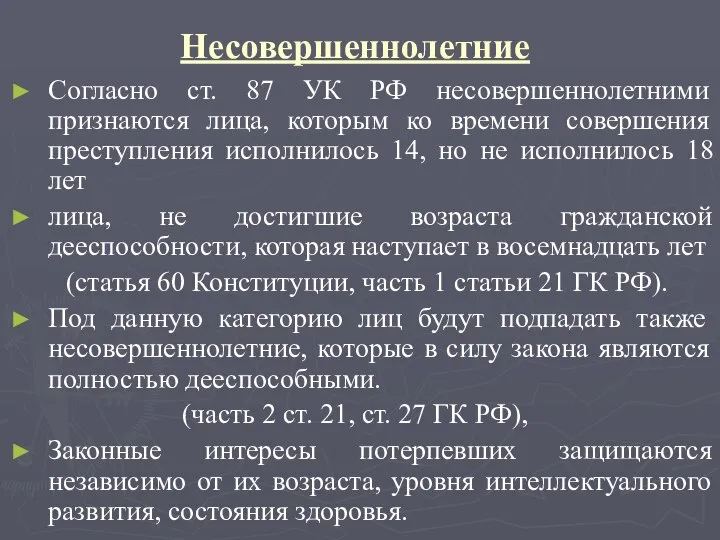 Несовершеннолетние

► Согласно ст. 87 УК РФ несовершеннолетними признаются лица, которым ко времени совершения преступления исполнилось 14, но не исполнилось 18 лет

► лица, не достигшие возраста гражданской дееспособности, которая наступает в восемнадцать лет

(статья 60 Конституции, часть 1 статьи 21 ГК РФ).

► Под данную категорию лиц будут подпадать также несовершеннолетние, которые в силу закона являются полностью дееспособными.

(часть 2 ст. 21, ст. 27 ГК РФ),

► Законные интересы потерпевших защищаются независимо от их возраста, уровня интеллектуального развития, состояния здоровья.